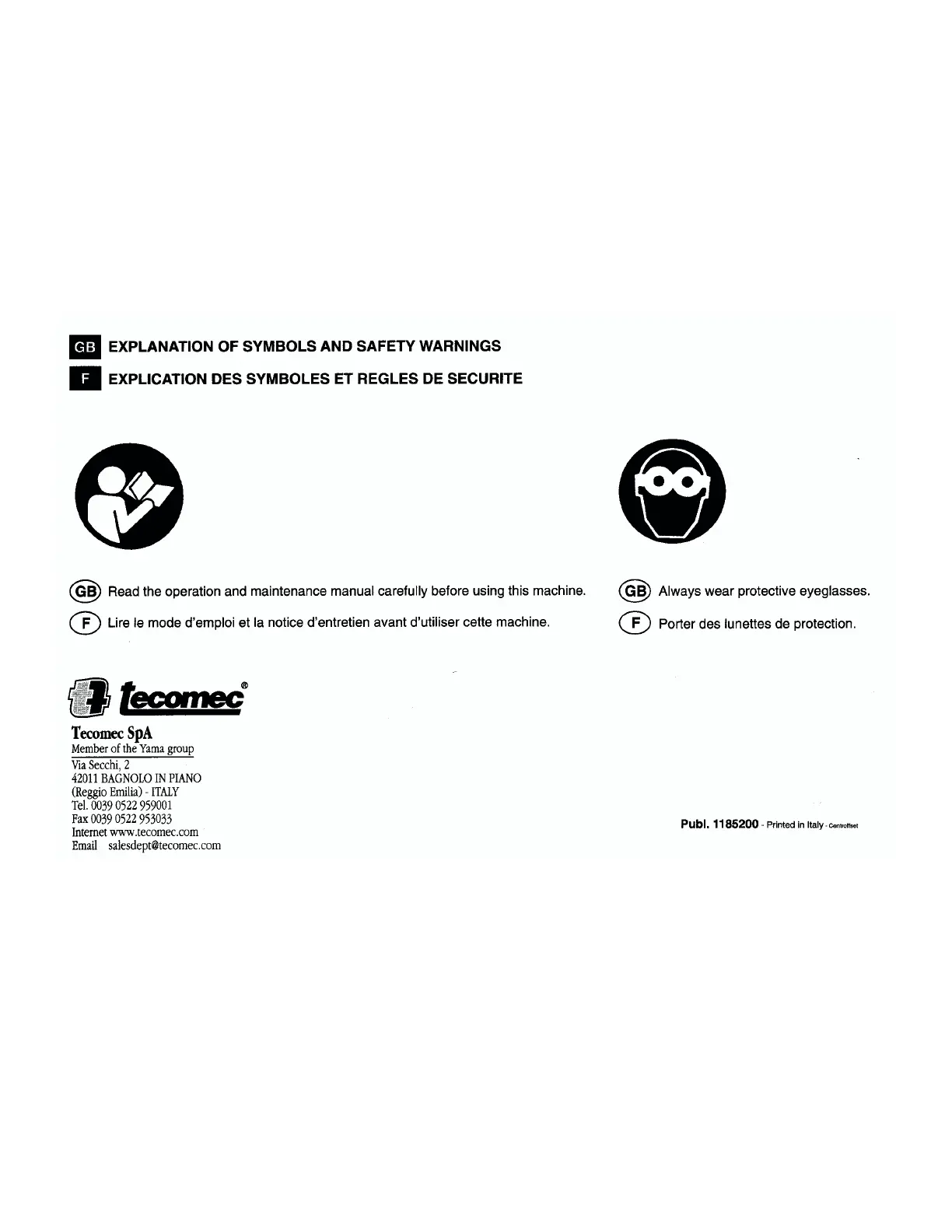 GB EXPLANATION OF SYMBOLS AND SAFETY WARNINGS

F EXPLICATION DES SYMBOLES ET REGLES DE SECURITE

GB Read the operation and maintenance manual carefully before using this machine.

F Lire le mode d'emploi et la notice d'entretien avant d'utiliser cette machine.

GB Always wear protective eyeglasses.

F Porter des lunettes de protection.

tecomec®

Tecomec SpA
Member of the Yama group
Via Secchi, 2
42011 BAGNOLO IN PIANO
(Reggio Emilia) - ITALY
Tel. 0039 0522 959001
Fax 0039 0522 953033
Internet www.tecomec.com
Email salesdept@tecomec.com

Publ. 1185200 - Printed in Italy - Centroffset